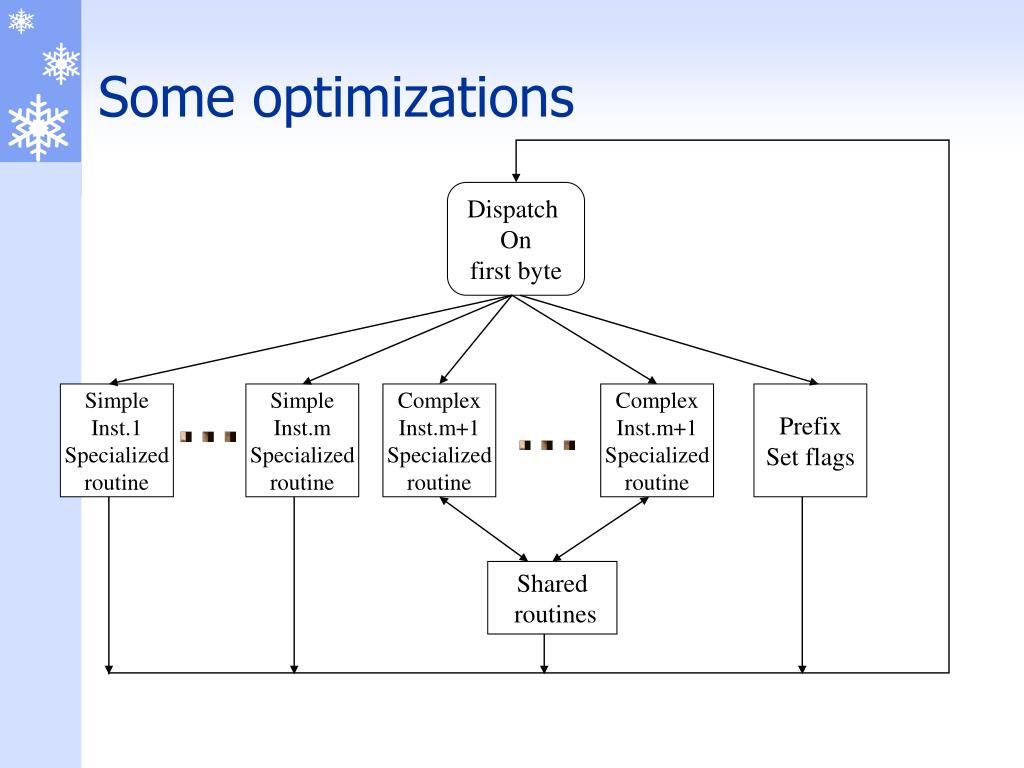 Some optimizations

Dispatch On first byte

Simple Inst.1 Specialized routine

Simple Inst.m Specialized routine

Complex Inst.m+1 Specialized routine

Complex Inst.m+1 Specialized routine

Prefix Set flags

Shared routines